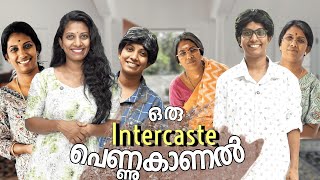 ഒരു
Intercaste
പെണ്ണുകാണൽ